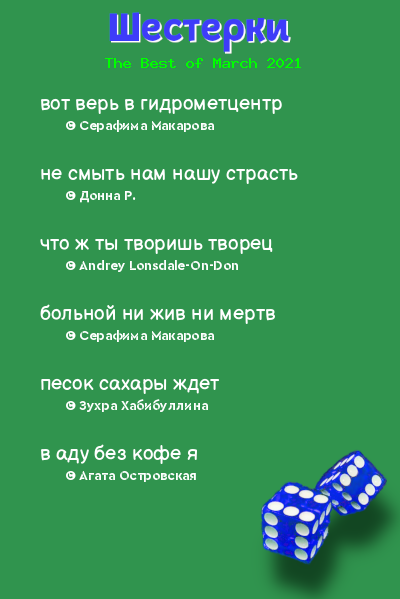 Шестерки

The Best of March 2021

вот верь в гидрометцентр
© Серафима Макарова

не смыть нам нашу страсть
© Донна Р.

что ж ты творишь творец
© Andrey Lonsdale-On-Don

больной ни жив ни мертв
© Серафима Макарова

песок сахары ждет
© Зухра Хабибуллина

в аду без кофе я
© Агата Островская